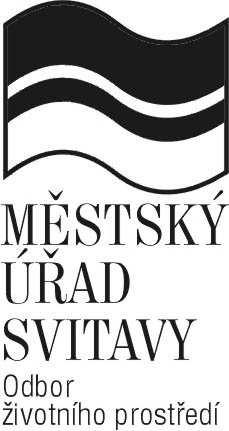 MĚSTSKÝ
ÚŘAD
SVITAVY
Odbor
životního prostředí